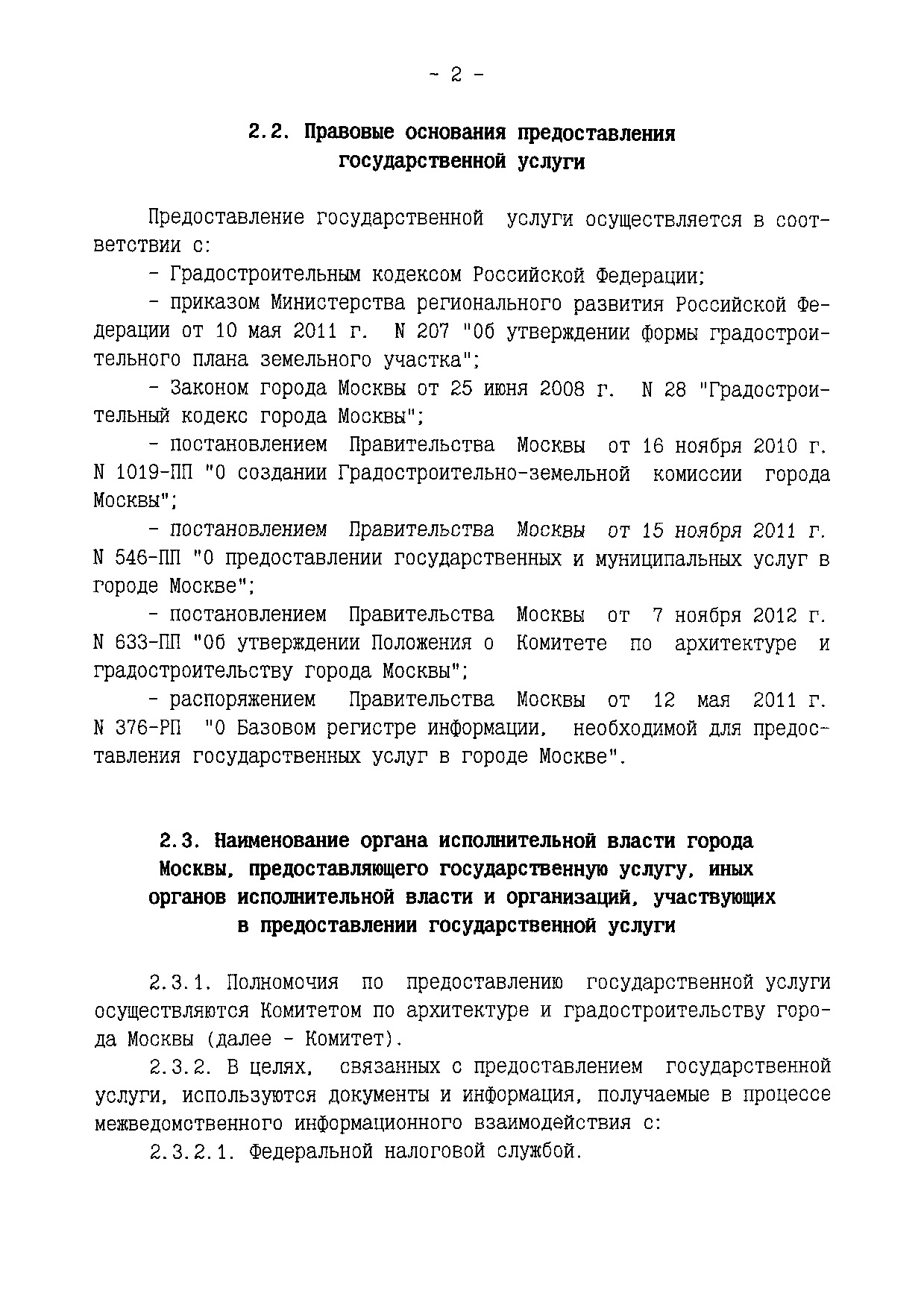 - 2 -

2.2. Правовые основания предоставления государственной услуги

Предоставление государственной услуги осуществляется в соответствии с:

- Градостроительным кодексом Российской Федерации;

- приказом Министерства регионального развития Российской Федерации от 10 мая 2011 г. N 207 "Об утверждении формы градостроительного плана земельного участка";

- Законом города Москвы от 25 июня 2008 г. N 28 "Градостроительный кодекс города Москвы";

- постановлением Правительства Москвы от 16 ноября 2010 г. N 1019-ПП "О создании Градостроительно-земельной комиссии города Москвы";

- постановлением Правительства Москвы от 15 ноября 2011 г. N 546-ПП "О предоставлении государственных и муниципальных услуг в городе Москве";

- постановлением Правительства Москвы от 7 ноября 2012 г. N 633-ПП "Об утверждении Положения о Комитете по архитектуре и градостроительству города Москвы";

- распоряжением Правительства Москвы от 12 мая 2011 г. N 376-РП "О Базовом регистре информации, необходимой для предоставления государственных услуг в городе Москве".

2.3. Наименование органа исполнительной власти города Москвы, предоставляющего государственную услугу, иных органов исполнительной власти и организаций, участвующих в предоставлении государственной услуги

2.3.1. Полномочия по предоставлению государственной услуги осуществляются Комитетом по архитектуре и градостроительству города Москвы (далее - Комитет).

2.3.2. В целях, связанных с предоставлением государственной услуги, используются документы и информация, получаемые в процессе межведомственного информационного взаимодействия с:

2.3.2.1. Федеральной налоговой службой.